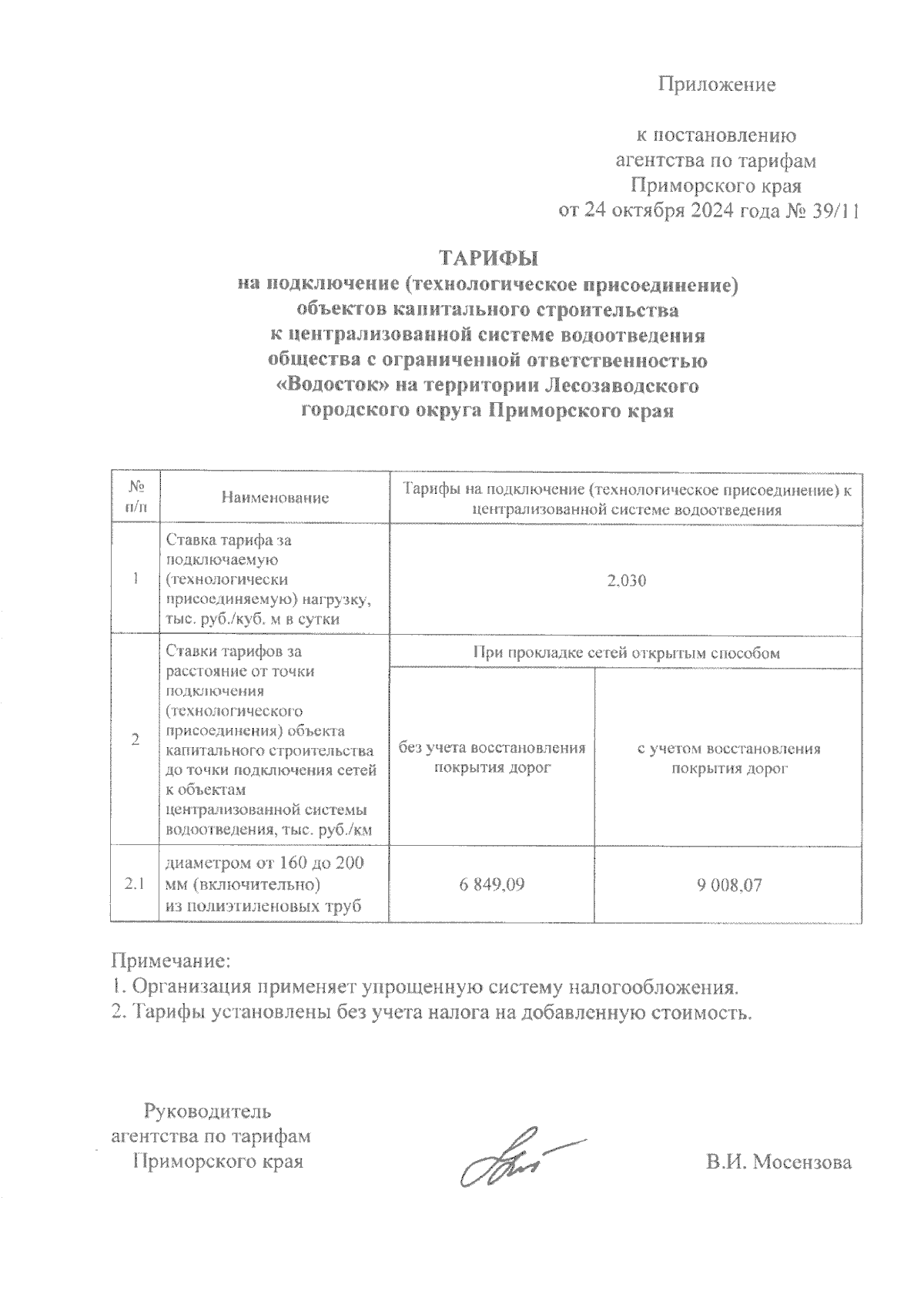 Приложение

к постановлению агентства по тарифам Приморского края от 24 октября 2024 года № 39/11

ТАРИФЫ
на подключение (технологическое присоединение) объектов капитального строительства к централизованной системе водоотведения общества с ограниченной ответственностью «Водосток» на территории Лесозаводского городского округа Приморского края

| № п/п | Наименование | Тарифы на подключение (технологическое присоединение) к централизованной системе водоотведения | |
|---|---|---|---|
| 1 | Ставка тарифа за подключаемую (технологически присоединяемую) нагрузку, тыс. руб./куб. м в сутки | 2,030 | |
| 2 | Ставки тарифов за расстояние от точки подключения (технологического присоединения) объекта капитального строительства до точки подключения сетей к объектам централизованной системы водоотведения, тыс. руб./км | При прокладке сетей открытым способом | |
| | | без учета восстановления покрытия дорог | с учетом восстановления покрытия дорог |
| 2.1 | диаметром от 160 до 200 мм (включительно) из полиэтиленовых труб | 6 849,09 | 9 008,07 |

Примечание:
1. Организация применяет упрощенную систему налогообложения.
2. Тарифы установлены без учета налога на добавленную стоимость.

Руководитель агентства по тарифам Приморского края

В.И. Мосензова